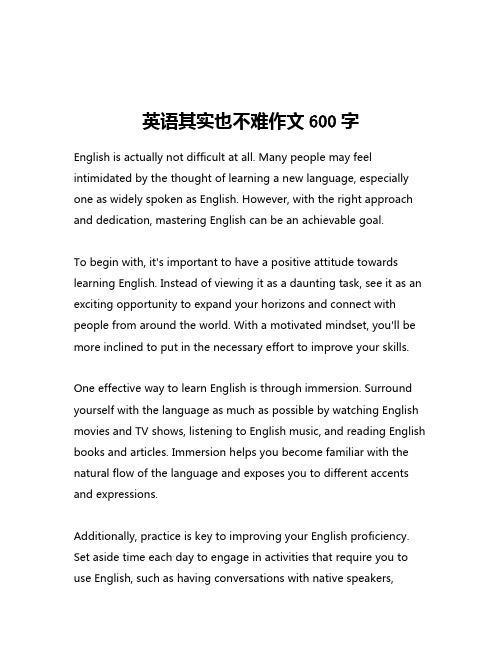 英语其实也不难作文 600 字

English is actually not difficult at all. Many people may feel intimidated by the thought of learning a new language, especially one as widely spoken as English. However, with the right approach and dedication, mastering English can be an achievable goal.

To begin with, it's important to have a positive attitude towards learning English. Instead of viewing it as a daunting task, see it as an exciting opportunity to expand your horizons and connect with people from around the world. With a motivated mindset, you'll be more inclined to put in the necessary effort to improve your skills.

One effective way to learn English is through immersion. Surround yourself with the language as much as possible by watching English movies and TV shows, listening to English music, and reading English books and articles. Immersion helps you become familiar with the natural flow of the language and exposes you to different accents and expressions.

Additionally, practice is key to improving your English proficiency. Set aside time each day to engage in activities that require you to use English, such as having conversations with native speakers,